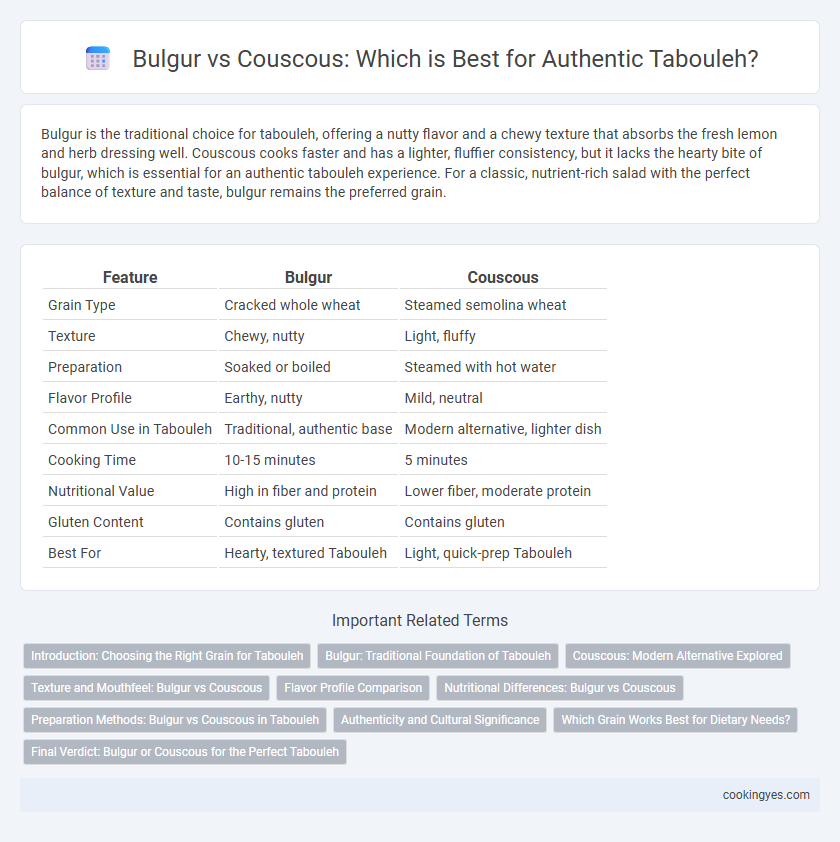 Bulgur vs Couscous: Which is Best for Authentic Tabouleh?

Bulgur is the traditional choice for tabouleh, offering a nutty flavor and a chewy texture that absorbs the fresh lemon and herb dressing well. Couscous cooks faster and has a lighter, fluffier consistency, but it lacks the hearty bite of bulgur, which is essential for an authentic tabouleh experience. For a classic, nutrient-rich salad with the perfect balance of texture and taste, bulgur remains the preferred grain.

| Feature | Bulgur | Couscous |
|---|---|---|
| Grain Type | Cracked whole wheat | Steamed semolina wheat |
| Texture | Chewy, nutty | Light, fluffy |
| Preparation | Soaked or boiled | Steamed with hot water |
| Flavor Profile | Earthy, nutty | Mild, neutral |
| Common Use in Tabouleh | Traditional, authentic base | Modern alternative, lighter dish |
| Cooking Time | 10-15 minutes | 5 minutes |
| Nutritional Value | High in fiber and protein | Lower fiber, moderate protein |
| Gluten Content | Contains gluten | Contains gluten |
| Best For | Hearty, textured Tabouleh | Light, quick-prep Tabouleh |

Important Related Terms

Introduction: Choosing the Right Grain for Tabouleh
Bulgur: Traditional Foundation of Tabouleh
Couscous: Modern Alternative Explored
Texture and Mouthfeel: Bulgur vs Couscous
Flavor Profile Comparison
Nutritional Differences: Bulgur vs Couscous
Preparation Methods: Bulgur vs Couscous in Tabouleh
Authenticity and Cultural Significance
Which Grain Works Best for Dietary Needs?
Final Verdict: Bulgur or Couscous for the Perfect Tabouleh

cookingyes.com